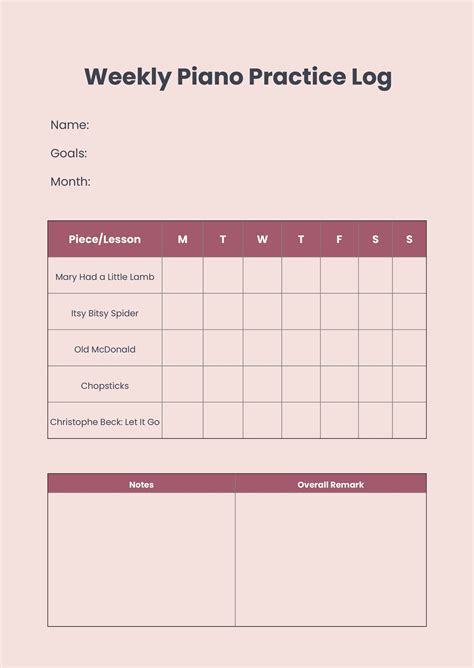 Weekly Piano Practice Log

Name:

Goals:

Month:

| Piece/Lesson | M | T | W | T | F | S | S |
|---|---|---|---|---|---|---|---|
| Mary Had a Little Lamb | | | | | | | |
| Itsy Bitsy Spider | | | | | | | |
| Old McDonald | | | | | | | |
| Chopsticks | | | | | | | |
| Christophe Beck: Let It Go | | | | | | | |

| Notes | Overall Remark |
|---|---|
| | |